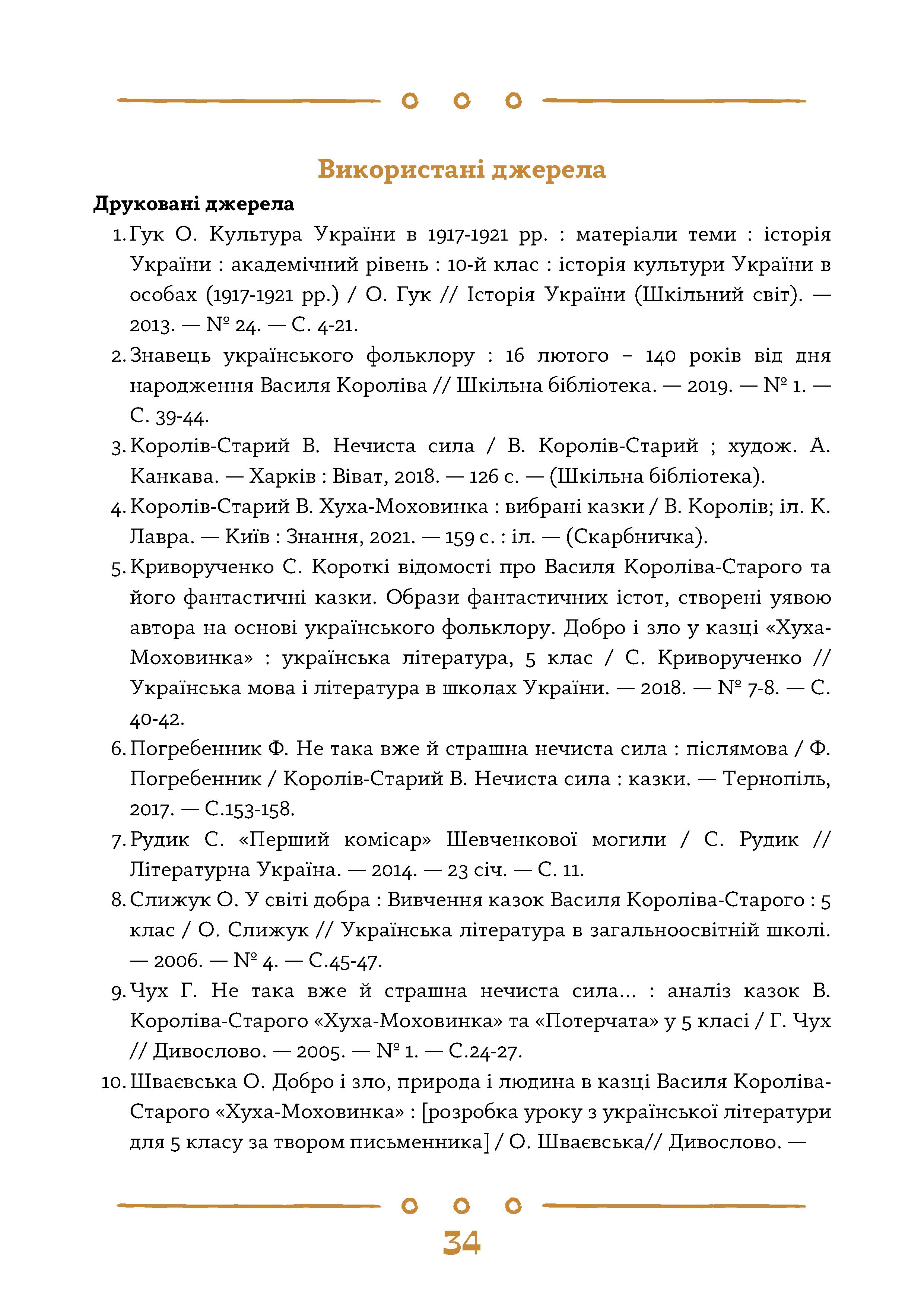 Використані джерела

Друковані джерела

1. Гук О. Культура України в 1917-1921 рр. : матеріали теми : історія України : академічний рівень : 10-й клас : історія культури України в особах (1917-1921 рр.) / О. Гук // Історія України (Шкільний світ). — 2013. — № 24. — С. 4-21.

2. Знавець українського фольклору : 16 лютого – 140 років від дня народження Василя Короліва // Шкільна бібліотека. — 2019. — № 1. — С. 39-44.

3. Королів-Старий В. Нечиста сила / В. Королів-Старий ; худож. А. Канкава. — Харків : Віват, 2018. — 126 с. — (Шкільна бібліотека).

4. Королів-Старий В. Хуха-Моховинка : вибрані казки / В. Королів; іл. К. Лавра. — Київ : Знання, 2021. — 159 с. : іл. — (Скарбничка).

5. Криворученко С. Короткі відомості про Василя Короліва-Старого та його фантастичні казки. Образи фантастичних істот, створені уявою автора на основі українського фольклору. Добро і зло у казці «Хуха-Моховинка» : українська література, 5 клас / С. Криворученко // Українська мова і література в школах України. — 2018. — № 7-8. — С. 40-42.

6. Погребенник Ф. Не така вже й страшна нечиста сила : післямова / Ф. Погребенник / Королів-Старий В. Нечиста сила : казки. — Тернопіль, 2017. — С.153-158.

7. Рудик С. «Перший комісар» Шевченкової могили / С. Рудик // Літературна Україна. — 2014. — 23 січ. — С. 11.

8. Слижук О. У світі добра : Вивчення казок Василя Короліва-Старого : 5 клас / О. Слижук // Українська література в загальноосвітній школі. — 2006. — № 4. — С.45-47.

9. Чух Г. Не така вже й страшна нечиста сила... : аналіз казок В. Короліва-Старого «Хуха-Моховинка» та «Потерчата» у 5 класі / Г. Чух // Дивослово. — 2005. — № 1. — С.24-27.

10. Шваєвська О. Добро і зло, природа і людина в казці Василя Короліва-Старого «Хуха-Моховинка» : [розробка уроку з української літератури для 5 класу за твором письменника] / О. Шваєвська// Дивослово. —

34